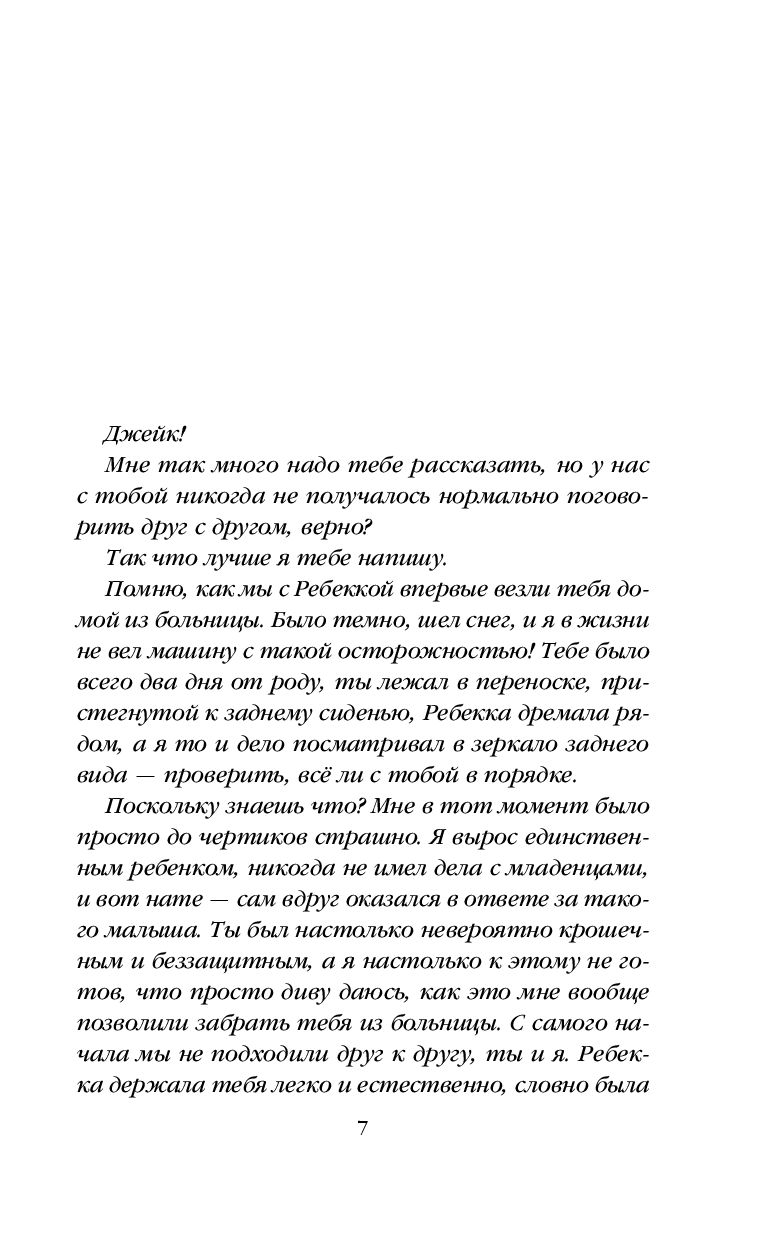 Джейк!

Мне так много надо тебе рассказать, но у нас с тобой никогда не получалось нормально поговорить друг с другом, верно?

Так что лучше я тебе напишу.

Помню, как мы с Ребеккой впервые везли тебя домой из больницы. Было темно, шел снег, и я в жизни не вел машину с такой осторожностью! Тебе было всего два дня от роду, ты лежал в переноске, пристегнутой к заднему сиденью, Ребекка дремала рядом, а я то и дело посматривал в зеркало заднего вида — проверить, всё ли с тобой в порядке.

Поскольку знаешь что? Мне в тот момент было просто до чертиков страшно. Я вырос единственным ребенком, никогда не имел дела с младенцами, и вот нате — сам вдруг оказался в ответе за такого малыша. Ты был настолько невероятно крошечным и беззащитным, а я настолько к этому не готов, что просто диву даюсь, как это мне вообще позволили забрать тебя из больницы. С самого начала мы не подходили друг к другу, ты и я. Ребекка держала тебя легко и естественно, словно была

7